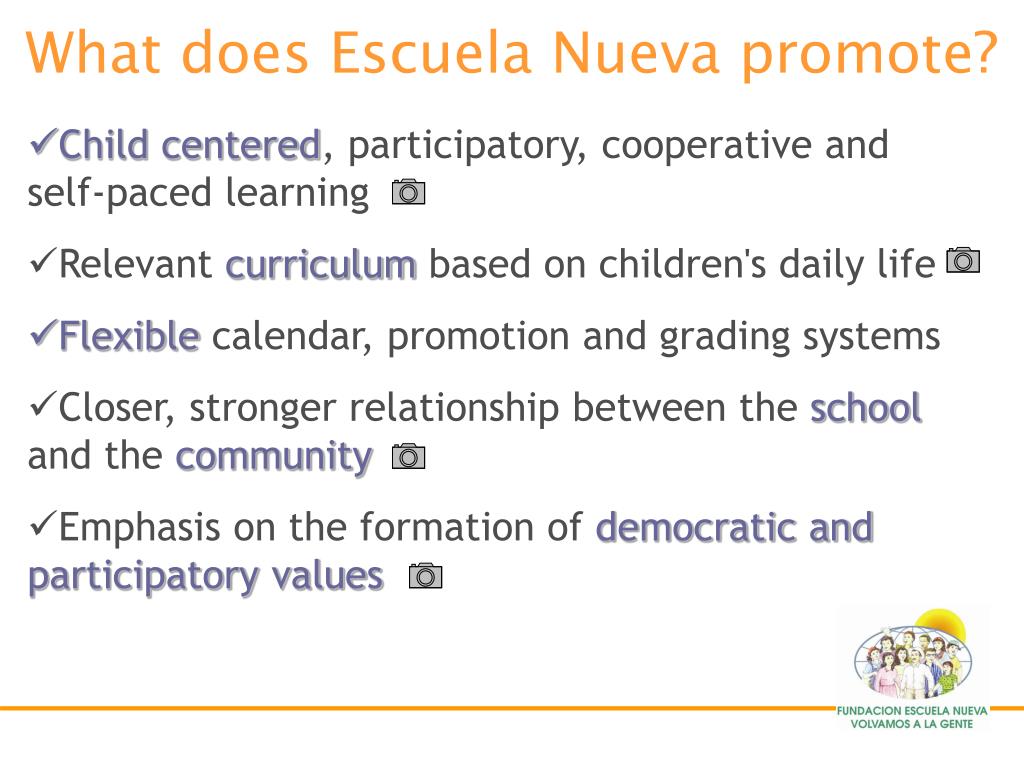 What does Escuela Nueva promote?

✓Child centered, participatory, cooperative and self-paced learning

✓Relevant curriculum based on children's daily life

✓Flexible calendar, promotion and grading systems

✓Closer, stronger relationship between the school and the community

✓Emphasis on the formation of democratic and participatory values

FUNDACION ESCUELA NUEVA
VOLVAMOS A LA GENTE